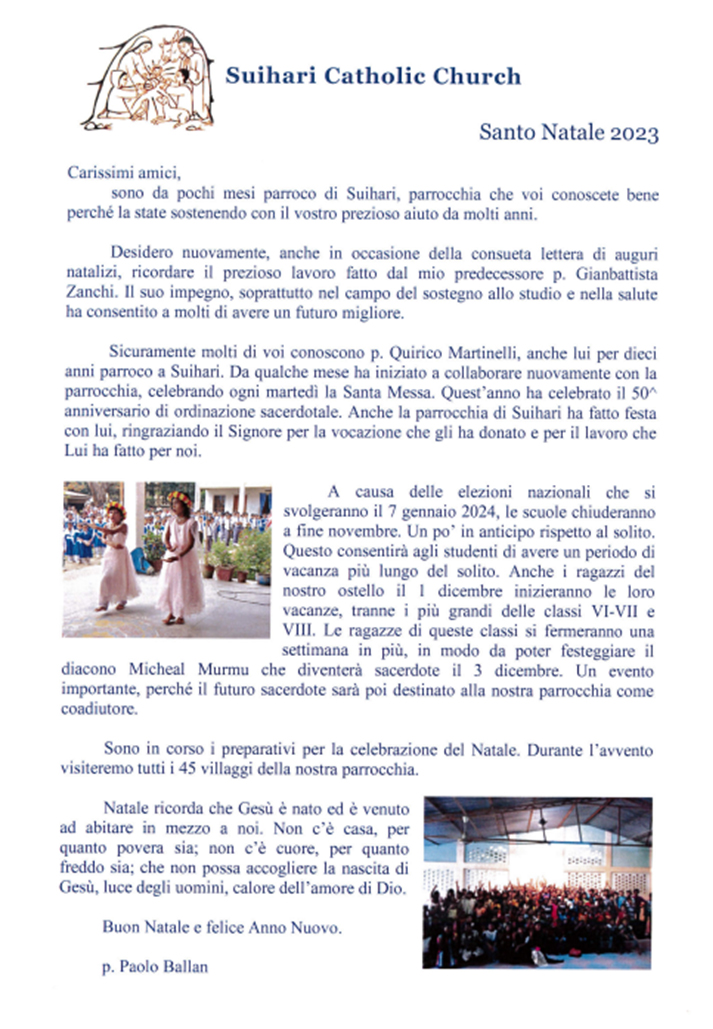 Suihari Catholic Church

Santo Natale 2023

Carissimi amici,
sono da pochi mesi parroco di Suihari, parrocchia che voi conoscete bene perché la state sostenendo con il vostro prezioso aiuto da molti anni.

Desidero nuovamente, anche in occasione della consueta lettera di auguri natalizi, ricordare il prezioso lavoro fatto dal mio predecessore p. Gianbattista Zanchi. Il suo impegno, soprattutto nel campo del sostegno allo studio e nella salute ha consentito a molti di avere un futuro migliore.

Sicuramente molti di voi conoscono p. Quirico Martinelli, anche lui per dieci anni parroco a Suihari. Da qualche mese ha iniziato a collaborare nuovamente con la parrocchia, celebrando ogni martedì la Santa Messa. Quest'anno ha celebrato il 50^ anniversario di ordinazione sacerdotale. Anche la parrocchia di Suihari ha fatto festa con lui, ringraziando il Signore per la vocazione che gli ha donato e per il lavoro che Lui ha fatto per noi.

A causa delle elezioni nazionali che si svolgeranno il 7 gennaio 2024, le scuole chiuderanno a fine novembre. Un po' in anticipo rispetto al solito. Questo consentirà agli studenti di avere un periodo di vacanza più lungo del solito. Anche i ragazzi del nostro ostello il 1 dicembre inizieranno le loro vacanze, tranne i più grandi delle classi VI-VII e VIII. Le ragazze di queste classi si fermeranno una settimana in più, in modo da poter festeggiare il diacono Micheal Murmu che diventerà sacerdote il 3 dicembre. Un evento importante, perché il futuro sacerdote sarà poi destinato alla nostra parrocchia come coadiutore.

Sono in corso i preparativi per la celebrazione del Natale. Durante l'avvento visiteremo tutti i 45 villaggi della nostra parrocchia.

Natale ricorda che Gesù è nato ed è venuto ad abitare in mezzo a noi. Non c'è casa, per quanto povera sia; non c'è cuore, per quanto freddo sia; che non possa accogliere la nascita di Gesù, luce degli uomini, calore dell'amore di Dio.

Buon Natale e felice Anno Nuovo.

p. Paolo Ballan